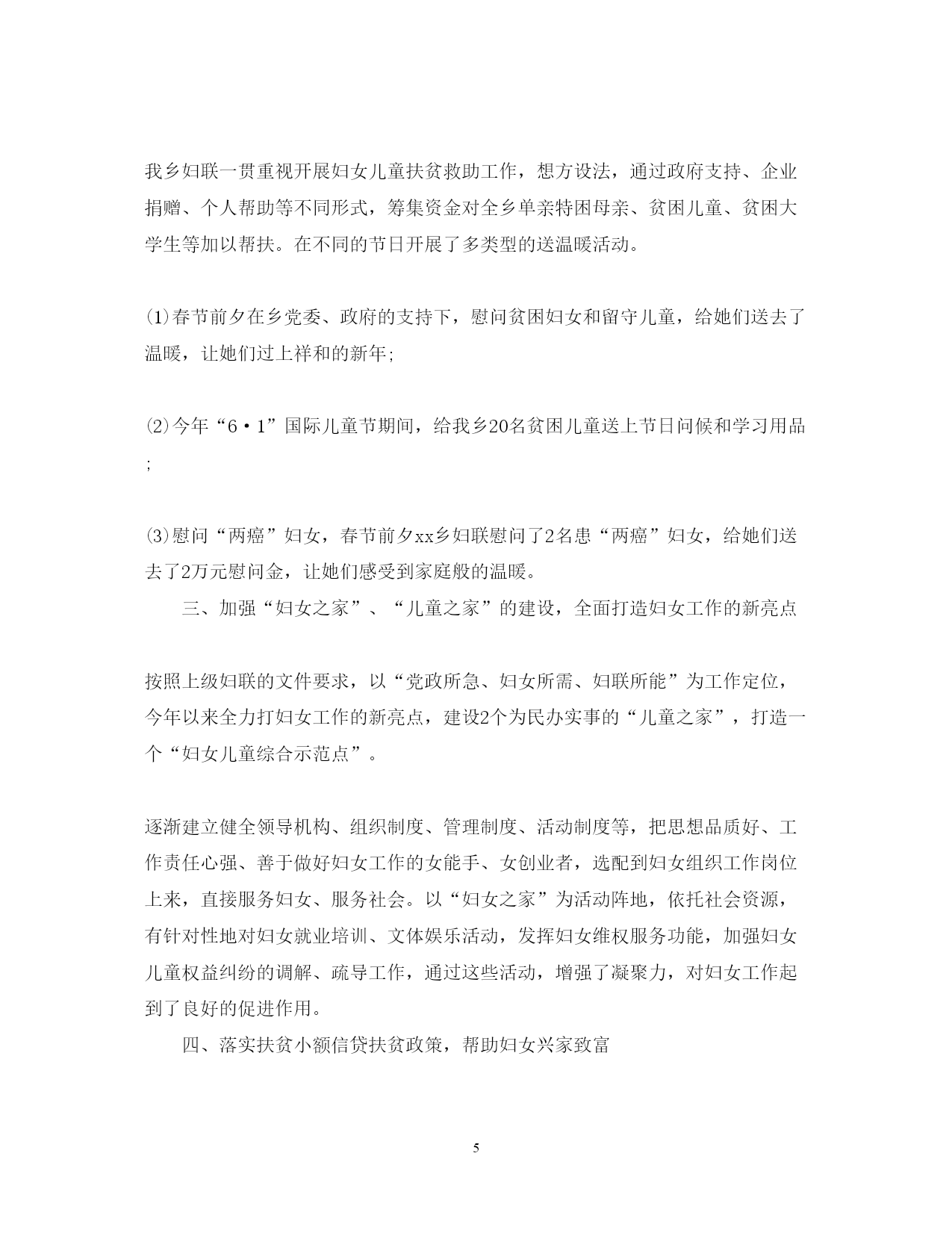 我乡妇联一贯重视开展妇女儿童扶贫救助工作，想方设法，通过政府支持、企业捐赠、个人帮助等不同形式，筹集资金对全乡单亲特困母亲、贫困儿童、贫困大学生等加以帮扶。在不同的节日开展了多类型的送温暖活动。

⑴春节前夕在乡党委、政府的支持下，慰问贫困妇女和留守儿童，给她们送去了温暖，让她们过上祥和的新年;

⑵今年“6·1”国际儿童节期间，给我乡20名贫困儿童送上节日问候和学习用品;

⑶慰问“两癌”妇女，春节前夕xx乡妇联慰问了2名患“两癌”妇女，给她们送去了2万元慰问金，让她们感受到家庭般的温暖。

三、加强“妇女之家”、“儿童之家”的建设，全面打造妇女工作的新亮点

按照上级妇联的文件要求，以“党政所急、妇女所需、妇联所能”为工作定位，今年以来全力打妇女工作的新亮点，建设2个为民办实事的“儿童之家”，打造一个“妇女儿童综合示范点”。

逐渐建立健全领导机构、组织制度、管理制度、活动制度等，把思想品质好、工作责任心强、善于做好妇女工作的女能手、女创业者，选配到妇女组织工作岗位上来，直接服务妇女、服务社会。以“妇女之家”为活动阵地，依托社会资源，有针对性地对妇女就业培训、文体娱乐活动，发挥妇女维权服务功能，加强妇女儿童权益纠纷的调解、疏导工作，通过这些活动，增强了凝聚力，对妇女工作起到了良好的促进作用。

四、落实扶贫小额信贷扶贫政策，帮助妇女兴家致富

5